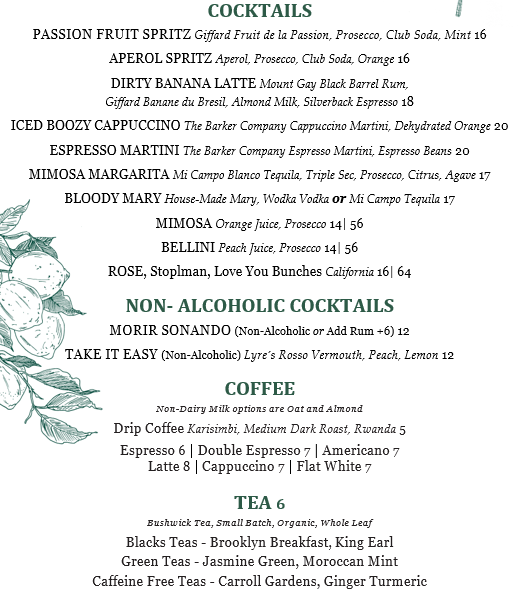 COCKTAILS

PASSION FRUIT SPRITZ Giffard Fruit de la Passion, Prosecco, Club Soda, Mint 16

APEROL SPRITZ Aperol, Prosecco, Club Soda, Orange 16

DIRTY BANANA LATTE Mount Gay Black Barrel Rum, Giffard Banane du Bresil, Almond Milk, Silverback Espresso 18

ICED BOOZY CAPPUCCINO The Barker Company Cappuccino Martini, Dehydrated Orange 20

ESPRESSO MARTINI The Barker Company Espresso Martini, Espresso Beans 20

MIMOSA MARGARITA Mi Campo Blanco Tequila, Triple Sec, Prosecco, Citrus, Agave 17

BLOODY MARY House-Made Mary, Wodka Vodka or Mi Campo Tequila 17

MIMOSA Orange Juice, Prosecco 14| 56

BELLINI Peach Juice, Prosecco 14| 56

ROSE, Stoplman, Love You Bunches California 16| 64

NON- ALCOHOLIC COCKTAILS

MORIR SONANDO (Non-Alcoholic or Add Rum +6) 12

TAKE IT EASY (Non-Alcoholic) Lyre's Rosso Vermouth, Peach, Lemon 12

COFFEE

Non-Dairy Milk options are Oat and Almond

Drip Coffee Karisimbi, Medium Dark Roast, Rwanda 5

Espresso 6 | Double Espresso 7 | Americano 7
Latte 8 | Cappuccino 7 | Flat White 7

TEA 6

Bushwick Tea, Small Batch, Organic, Whole Leaf

Blacks Teas - Brooklyn Breakfast, King Earl
Green Teas - Jasmine Green, Moroccan Mint
Caffeine Free Teas - Carroll Gardens, Ginger Turmeric